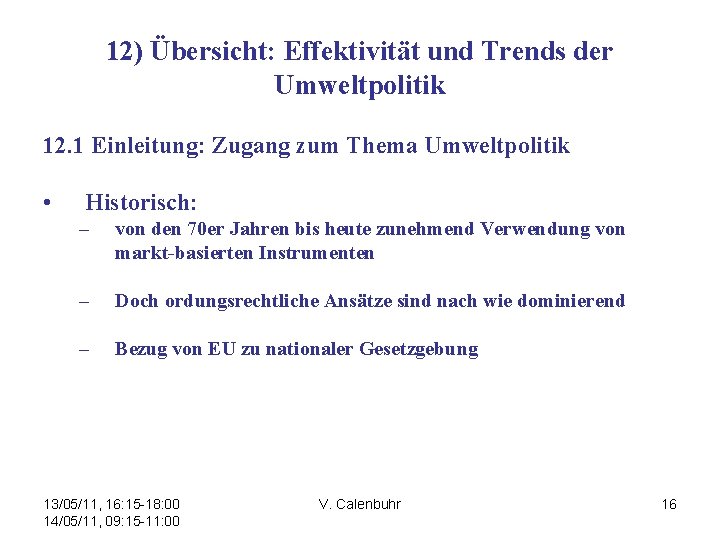 12) Übersicht: Effektivität und Trends der Umweltpolitik

12.1 Einleitung: Zugang zum Thema Umweltpolitik

• Historisch:
– von den 70er Jahren bis heute zunehmend Verwendung von markt-basierten Instrumenten

– Doch ordungsrechtliche Ansätze sind nach wie dominierend

– Bezug von EU zu nationaler Gesetzgebung

13/05/11, 16:15-18:00
14/05/11, 09:15-11:00

V. Calenbuhr

16